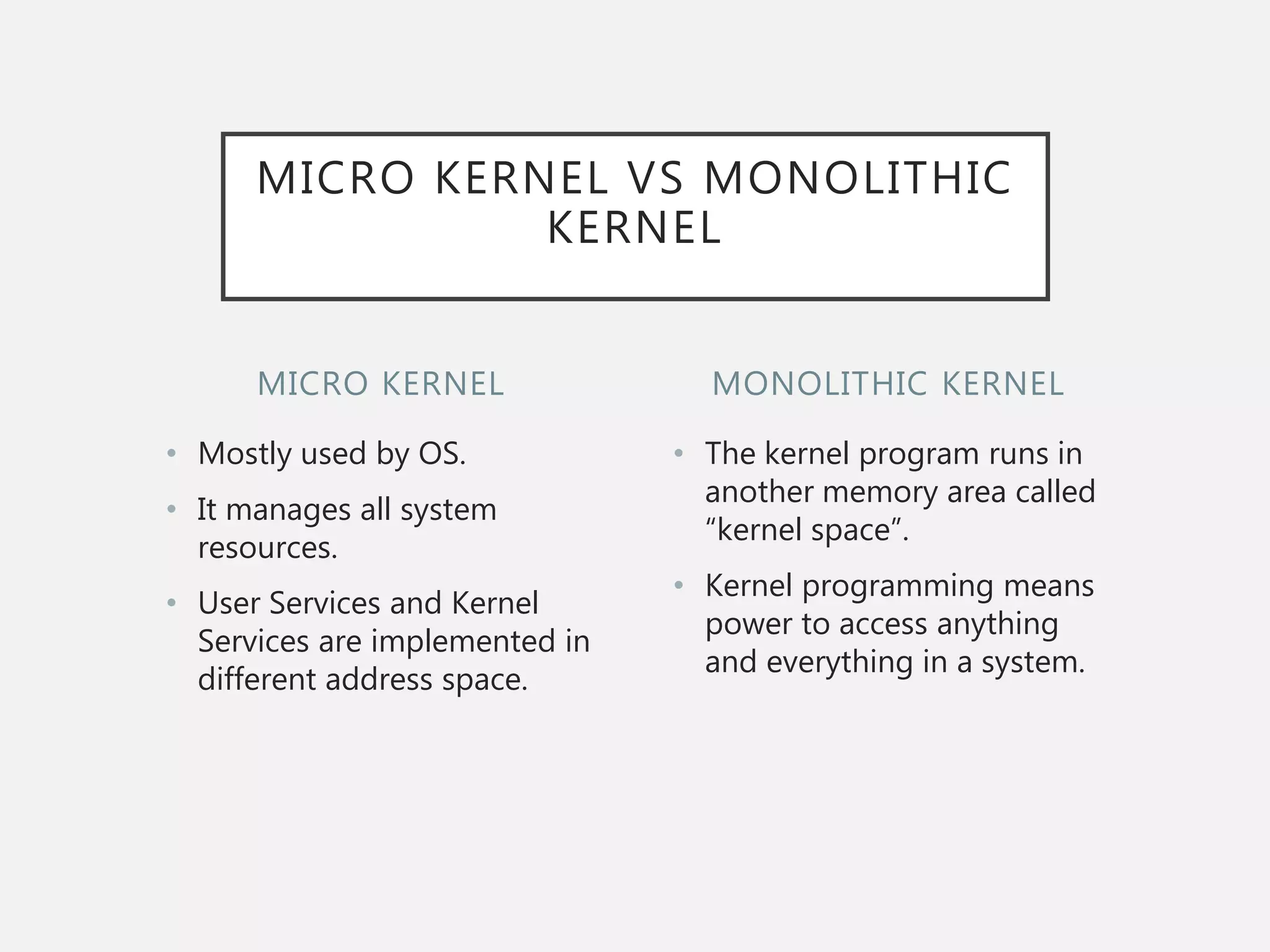 MICRO KERNEL VS MONOLITHIC KERNEL

MICRO KERNEL

• Mostly used by OS.
• It manages all system resources.
• User Services and Kernel Services are implemented in different address space.

MONOLITHIC KERNEL

• The kernel program runs in another memory area called “kernel space”.
• Kernel programming means power to access anything and everything in a system.